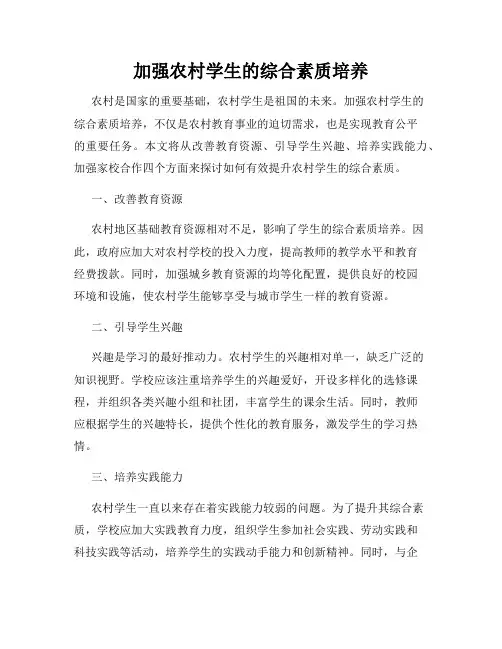 加强农村学生的综合素质培养

农村是国家的重要基础，农村学生是祖国的未来。加强农村学生的综合素质培养，不仅是农村教育事业的迫切需求，也是实现教育公平的重要任务。本文将从改善教育资源、引导学生兴趣、培养实践能力、加强家校合作四个方面来探讨如何有效提升农村学生的综合素质。

一、改善教育资源

农村地区基础教育资源相对不足，影响了学生的综合素质培养。因此，政府应加大对农村学校的投入力度，提高教师的教学水平和教育经费拨款。同时，加强城乡教育资源的均等化配置，提供良好的校园环境和设施，使农村学生能够享受与城市学生一样的教育资源。

二、引导学生兴趣

兴趣是学习的最好推动力。农村学生的兴趣相对单一，缺乏广泛的知识视野。学校应该注重培养学生的兴趣爱好，开设多样化的选修课程，并组织各类兴趣小组和社团，丰富学生的课余生活。同时，教师应根据学生的兴趣特长，提供个性化的教育服务，激发学生的学习热情。

三、培养实践能力

农村学生一直以来存在着实践能力较弱的问题。为了提升其综合素质，学校应加大实践教育力度，组织学生参加社会实践、劳动实践和科技实践等活动，培养学生的实践动手能力和创新精神。同时，与企